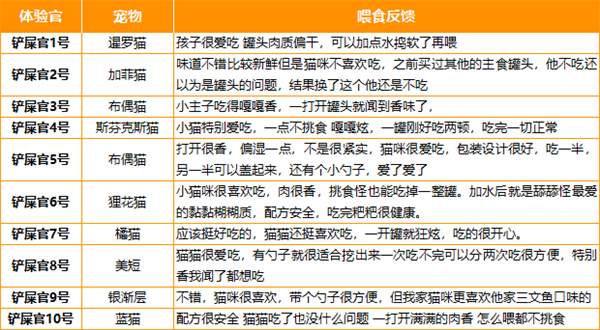 | 体验官 | 宠物 | 喂食反馈 |
|---|---|---|
| 铲屎官1号 | 暹罗猫 | 孩子很爱吃 罐头肉质偏干，可以加点水捣软了再喂 |
| 铲屎官2号 | 加菲猫 | 味道不错比较新鲜但是猫咪不喜欢吃，之前买过其他的主食罐头，他不吃还以为是罐头的问题，结果换了这个他还是不吃 |
| 铲屎官3号 | 布偶猫 | 小主子吃得嘎嘎香，一打开罐头就闻到香味了， |
| 铲屎官4号 | 斯芬克斯猫 | 小猫特别爱吃，一点不挑食 嘎嘎炫，一罐刚好吃两顿，吃完一切正常 |
| 铲屎官5号 | 布偶猫 | 打开很香，偏湿一点，不是很紧实，猫咪很爱吃，包装设计很好，吃一半，另一半可以盖起来，还有个小勺子，爱了爱了 |
| 铲屎官6号 | 狸花猫 | 小猫咪很喜欢吃，肉很香，挑食怪也能吃掉一整罐。加水后就是舔舔怪最爱的黏黏糊糊质，配方安全，吃完粑粑很健康。 |
| 铲屎官7号 | 橘猫 | 应该挺好吃的，猫猫还挺喜欢吃，一开罐就狂炫，吃的很开心。 |
| 铲屎官8号 | 美短 | 猫猫很爱吃，有勺子就很适合挖出来一次吃不完可以分两次吃很方便，特别香我闻了都想吃 |
| 铲屎官9号 | 银渐层 | 不错，猫咪很喜欢，带个勺子很方便，但我家猫咪更喜欢他家三文鱼口味的 |
| 铲屎官10号 | 蓝猫 | 配方很安全 猫猫吃了也没什么问题 一打开满满的肉香 怎么喂都不挑食 |